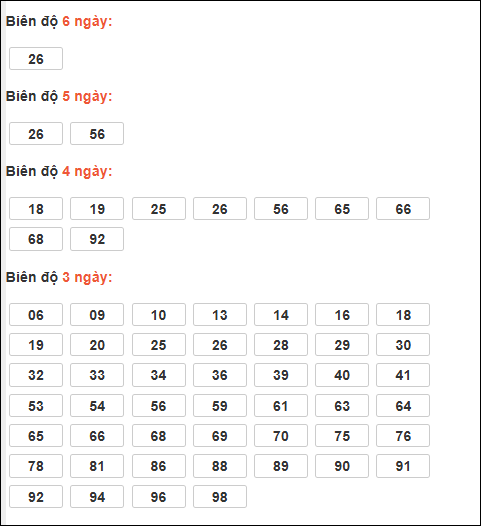 Biên độ 6 ngày:

26

Biên độ 5 ngày:

26 56

Biên độ 4 ngày:

18 19 25 26 56 65 66
68 92

Biên độ 3 ngày:

06 09 10 13 14 16 18
19 20 25 26 28 29 30
32 33 34 36 39 40 41
53 54 56 59 61 63 64
65 66 68 69 70 75 76
78 81 86 88 89 90 91
92 94 96 98